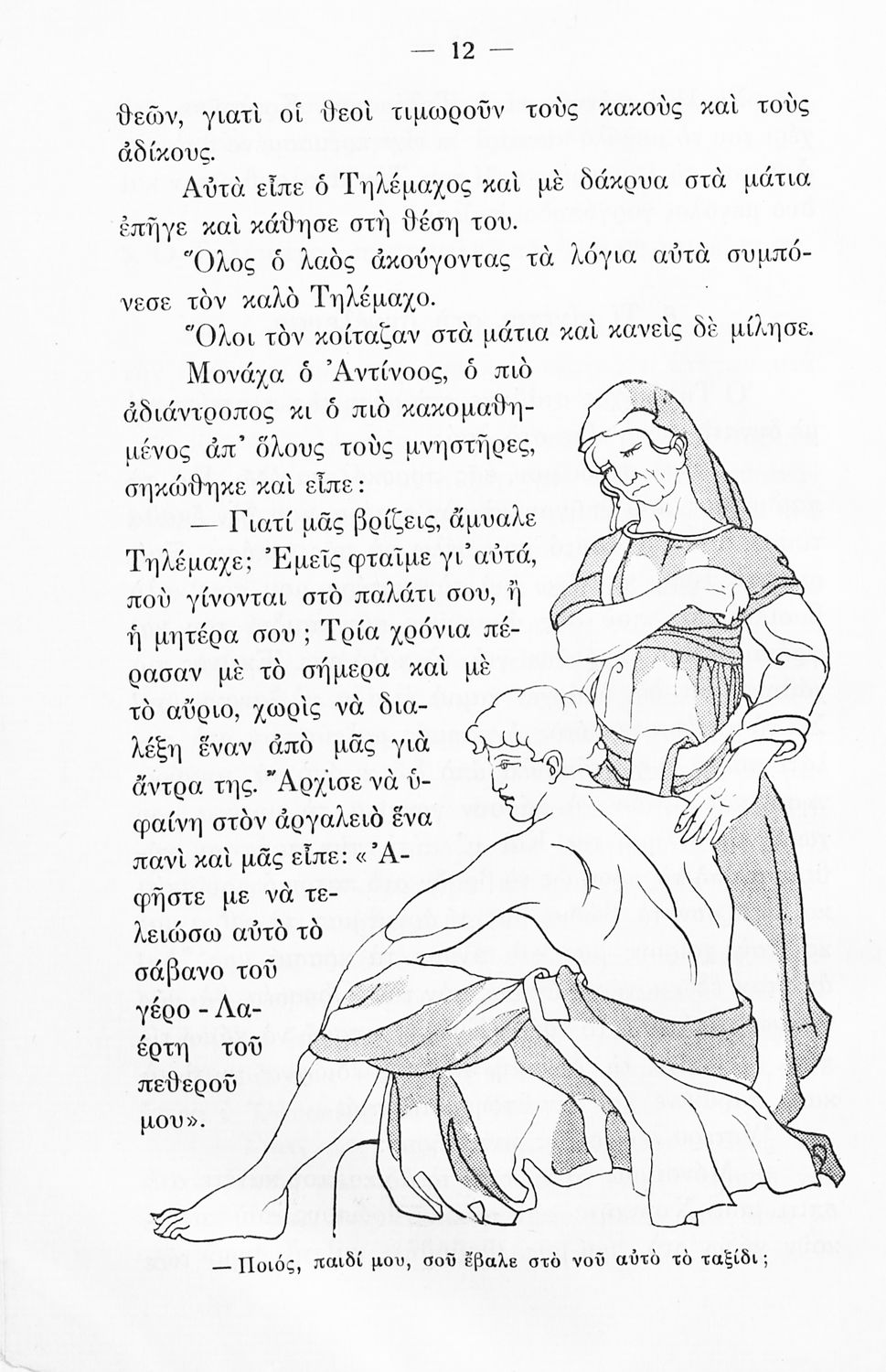 — 12 —

θεῶν, γιατὶ οἱ θεοὶ τιμωροῦν τοὺς κακοὺς καὶ τοὺς ἀδίκους.

Αὐτὰ εἶπε ὁ Τηλέμαχος καὶ μὲ δάκρυα στὰ μάτια ἐπῆγε καὶ κάθησε στὴ θέση του.

Ὅλος ὁ λαὸς ἀκούγοντας τὰ λόγια αὐτὰ συμπόνεσε τὸν καλὸ Τηλέμαχο.

Ὅλοι τὸν κοίταζαν στὰ μάτια καὶ κανεὶς δὲ μίλησε.

Μονάχα ὁ Ἀντίνοος, ὁ πιὸ ἀδιάντροπος κι ὁ πιὸ κακομαθημένος ἀπ' ὅλους τοὺς μνηστῆρες, σηκώθηκε καὶ εἶπε:

— Γιατί μᾶς βρίζεις, ἄμυαλε Τηλέμαχε; Ἐμεῖς φταῖμε γι' αὐτά, ποὺ γίνονται στὸ παλάτι σου, ἢ ἡ μητέρα σου; Τρία χρόνια πέρασαν μὲ τὸ σήμερα καὶ μὲ τὸ αὔριο, χωρὶς νὰ διαλέξη ἕναν ἀπὸ μᾶς γιὰ ἄντρα της. Ἄρχισε νὰ ὑφαίνη στὸν ἀργαλειὸ ἕνα πανὶ καὶ μᾶς εἶπε: «Ἀφῆστε με νὰ τελειώσω αὐτὸ τὸ σάβανο τοῦ γέρο - Λαέρτη τοῦ πεθεροῦ μου».

— Ποιός, παιδί μου, σοῦ ἔβαλε στὸ νοῦ αὐτὸ τὸ ταξίδι;